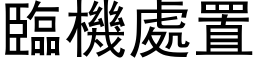 臨機處置